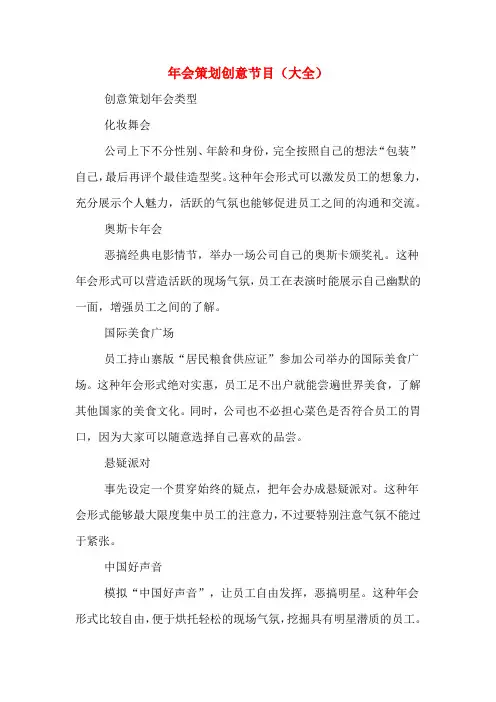 年会策划创意节目（大全）

创意策划年会类型

化妆舞会

公司上下不分性别、年龄和身份，完全按照自己的想法“包装”自己，最后再评个最佳造型奖。这种年会形式可以激发员工的想象力，充分展示个人魅力，活跃的气氛也能够促进员工之间的沟通和交流。

奥斯卡年会

恶搞经典电影情节，举办一场公司自己的奥斯卡颁奖礼。这种年会形式可以营造活跃的现场气氛，员工在表演时能展示自己幽默的一面，增强员工之间的了解。

国际美食广场

员工持山寨版“居民粮食供应证”参加公司举办的国际美食广场。这种年会形式绝对实惠，员工足不出户就能尝遍世界美食，了解其他国家的美食文化。同时，公司也不必担心菜色是否符合员工的胃口，因为大家可以随意选择自己喜欢的品尝。

悬疑派对

事先设定一个贯穿始终的疑点，把年会办成悬疑派对。这种年会形式能够最大限度集中员工的注意力，不过要特别注意气氛不能过于紧张。

中国好声音

模拟“中国好声音”，让员工自由发挥，恶搞明星。这种年会形式比较自由，便于烘托轻松的现场气氛，挖掘具有明星潜质的员工。